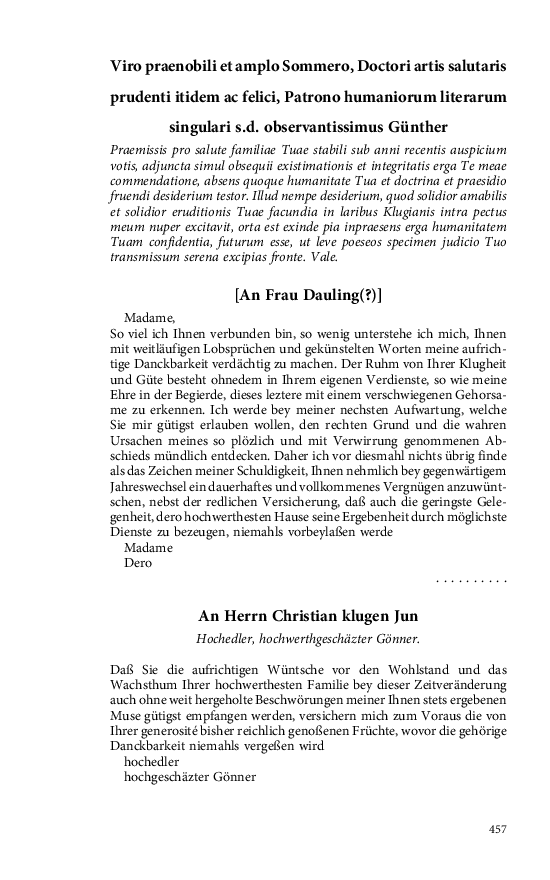 Viro praenobili et amplo Sommero, Doctori artis salutaris prudenti itidem ac felici, Patrono humaniorum literarum singulari s.d. observantissimus Günther

Praemissis pro salute familiae Tuae stabili sub anni recentis auspicium votis, adjuncta simul obsequii existimationis et integritatis erga Te meae commendatione, absens quoque humanitate Tua et doctrina et praesidio fruendi desiderium testor. Illud nempe desiderium, quod solidior amabilis et solidior eruditionis Tuae facundia in laribus Klugianis intra pectus meum nuper excitavit, orta est exinde pia inpraesens erga humanitatem Tuam confidentia, futurum esse, ut leve poeseos specimen judicio Tuo transmissum serena excipias fronte. Vale.

[An Frau Dauling(?)]

Madame,
So viel ich Ihnen verbunden bin, so wenig unterstehe ich mich, Ihnen mit weitläufigen Lobsprüchen und gekünstelten Worten meine aufrichtige Danckbarkeit verdächtig zu machen. Der Ruhm von Ihrer Klugheit und Güte besteht ohnedem in Ihrem eigenen Verdienste, so wie meine Ehre in der Begierde, dieses leztere mit einem verschwiegenen Gehorsame zu erkennen. Ich werde bey meiner nechsten Aufwartung, welche Sie mir gütigst erlauben wollen, den rechten Grund und die wahren Ursachen meines so plözlich und mit Verwirrung genommenen Abschieds mündlich entdecken. Daher ich vor diesmahl nichts übrig finde als das Zeichen meiner Schuldigkeit, Ihnen nehmlich bey gegenwärtigem Jahreswechsel ein dauerhaftes und vollkommenes Vergnügen anzuwüntschen, nebst der redlichen Versicherung, daß auch die geringste Gelegenheit, dero hochwerthesten Hause seine Ergebenheit durch möglichste Dienste zu bezeugen, niemahls vorbeylaßen werde
Madame
Dero
. . . . . . . . . .

An Herrn Christian klugen Jun

Hochedler, hochwerthgeschäzter Gönner.

Daß Sie die aufrichtigen Wüntsche vor den Wohlstand und das Wachsthum Ihrer hochwerthesten Familie bey dieser Zeitveränderung auch ohne weit hergeholte Beschwörungen meiner Ihnen stets ergebenen Muse gütigst empfangen werden, versichern mich zum Voraus die von Ihrer generosité bisher reichlich genoßenen Früchte, wovor die gehörige Danckbarkeit niemahls vergeßen wird
hochedler
hochgeschäzter Gönner

457